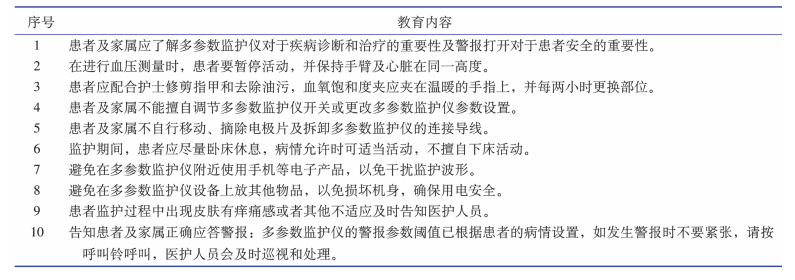 | 序号 | 教育内容 |
|---|---|
| 1 | 患者及家属应了解多参数监护仪对于疾病诊断和治疗的重要性及警报打开对于患者安全的重要性。 |
| 2 | 在进行血压测量时，患者要暂停活动，并保持手臂及心脏在同一高度。 |
| 3 | 患者应配合护士修剪指甲和去除油污，血氧饱和度夹应夹在温暖的手指上，并每两小时更换部位。 |
| 4 | 患者及家属不能擅自调节多参数监护仪开关或更改多参数监护仪参数设置。 |
| 5 | 患者及家属不自行移动、摘除电极片及拆卸多参数监护仪的连接导线。 |
| 6 | 监护期间，患者应尽量卧床休息，病情允许时可适当活动，不擅自下床活动。 |
| 7 | 避免在多参数监护仪附近使用手机等电子产品，以免干扰监护波形。 |
| 8 | 避免在多参数监护仪设备上放其他物品，以免损坏机身，确保用电安全。 |
| 9 | 患者监护过程中出现皮肤有痒痛感或者其他不适应及时告知医护人员。 |
| 10 | 告知患者及家属正确应答警报：多参数监护仪的警报参数阈值已根据患者的病情设置，如发生警报时不要紧张，请按呼叫铃呼叫，医护人员会及时巡视和处理。 |